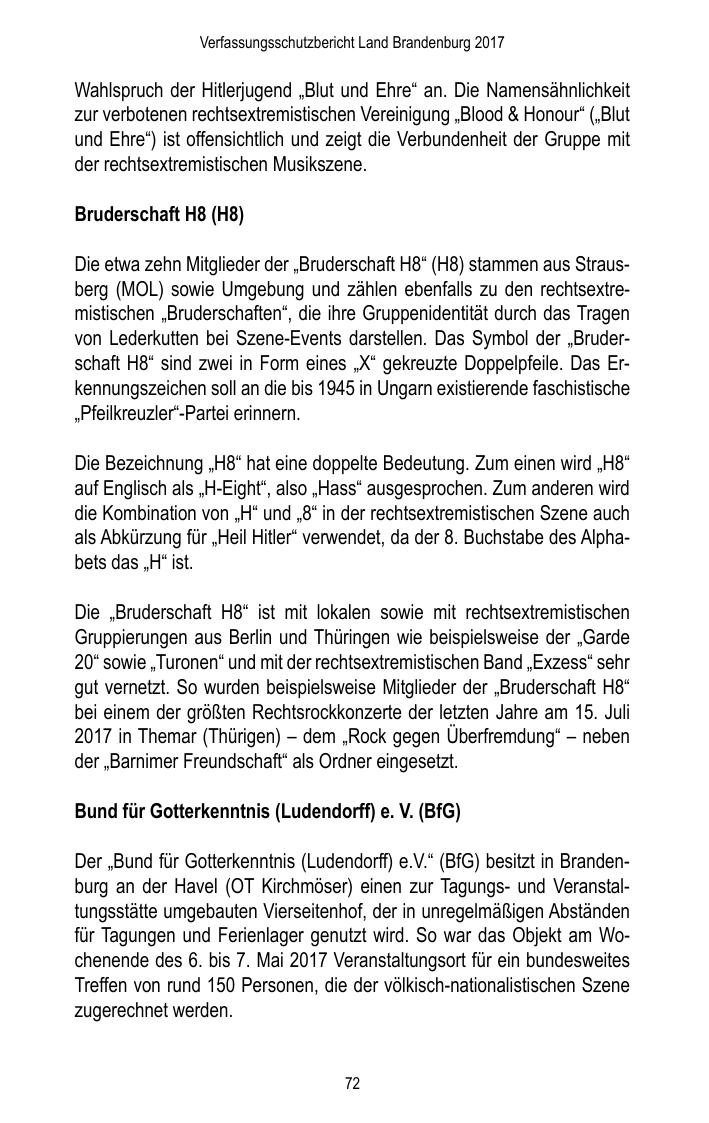 Verfassungsschutzbericht Land Brandenburg 2017

Wahlspruch der Hitlerjugend „Blut und Ehre“ an. Die Namensähnlichkeit zur verbotenen rechtsextremistischen Vereinigung „Blood & Honour“ („Blut und Ehre“) ist offensichtlich und zeigt die Verbundenheit der Gruppe mit der rechtsextremistischen Musikszene.

Bruderschaft H8 (H8)

Die etwa zehn Mitglieder der „Bruderschaft H8“ (H8) stammen aus Strausberg (MOL) sowie Umgebung und zählen ebenfalls zu den rechtsextremistischen „Bruderschaften“, die ihre Gruppenidentität durch das Tragen von Lederkutten bei Szene-Events darstellen. Das Symbol der „Bruderschaft H8“ sind zwei in Form eines „X“ gekreuzte Doppelpfeile. Das Erkennungszeichen soll an die bis 1945 in Ungarn existierende faschistische „Pfeilkreuzler“-Partei erinnern.

Die Bezeichnung „H8“ hat eine doppelte Bedeutung. Zum einen wird „H8“ auf Englisch als „H-Eight“, also „Hass“ ausgesprochen. Zum anderen wird die Kombination von „H“ und „8“ in der rechtsextremistischen Szene auch als Abkürzung für „Heil Hitler“ verwendet, da der 8. Buchstabe des Alphabets das „H“ ist.

Die „Bruderschaft H8“ ist mit lokalen sowie mit rechtsextremistischen Gruppierungen aus Berlin und Thüringen wie beispielsweise der „Garde 20“ sowie „Turonen“ und mit der rechtsextremistischen Band „Exzess“ sehr gut vernetzt. So wurden beispielsweise Mitglieder der „Bruderschaft H8“ bei einem der größten Rechtsrockkonzerte der letzten Jahre am 15. Juli 2017 in Themar (Thürigen) – dem „Rock gegen Überfremdung“ – neben der „Barnimer Freundschaft“ als Ordner eingesetzt.

Bund für Gotterkenntnis (Ludendorff) e. V. (BfG)

Der „Bund für Gotterkenntnis (Ludendorff) e.V.“ (BfG) besitzt in Brandenburg an der Havel (OT Kirchmöser) einen zur Tagungs- und Veranstaltungsstätte umgebauten Vierseitenhof, der in unregelmäßigen Abständen für Tagungen und Ferienlager genutzt wird. So war das Objekt am Wochenende des 6. bis 7. Mai 2017 Veranstaltungsort für ein bundesweites Treffen von rund 150 Personen, die der völkisch-nationalistischen Szene zugerechnet werden.

72